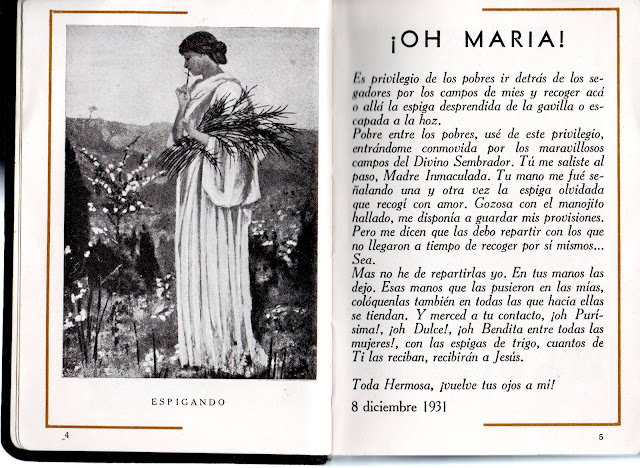 ESPIGANDO

4

¡OH MARIA!

Es privilegio de los pobres ir detrás de los segadores por los campos de mies y recoger acá o allá la espiga desprendida de la gavilla o escapada a la hoz.
Pobre entre los pobres, usé de este privilegio, entrándome conmovida por los maravillosos campos del Divino Sembrador. Tú me saliste al paso, Madre Inmaculada. Tu mano me fué señalando una y otra vez la espiga olvidada que recogí con amor. Gozosa con el manojito hallado, me disponía a guardar mis provisiones. Pero me dicen que las debo repartir con los que no llegaron a tiempo de recoger por sí mismos... Sea.
Mas no he de repartirlas yo. En tus manos las dejo. Esas manos que las pusieron en las mías, colóquenlas también en todas las que hacia ellas se tiendan. Y merced a tu contacto, ¡oh Purísima!, ¡oh Dulce!, ¡oh Bendita entre todas las mujeres!, con las espigas de trigo, cuantos de Ti las reciban, recibirán a Jesús.

Toda Hermosa, ¡vuelve tus ojos a mí!

8 diciembre 1931

5